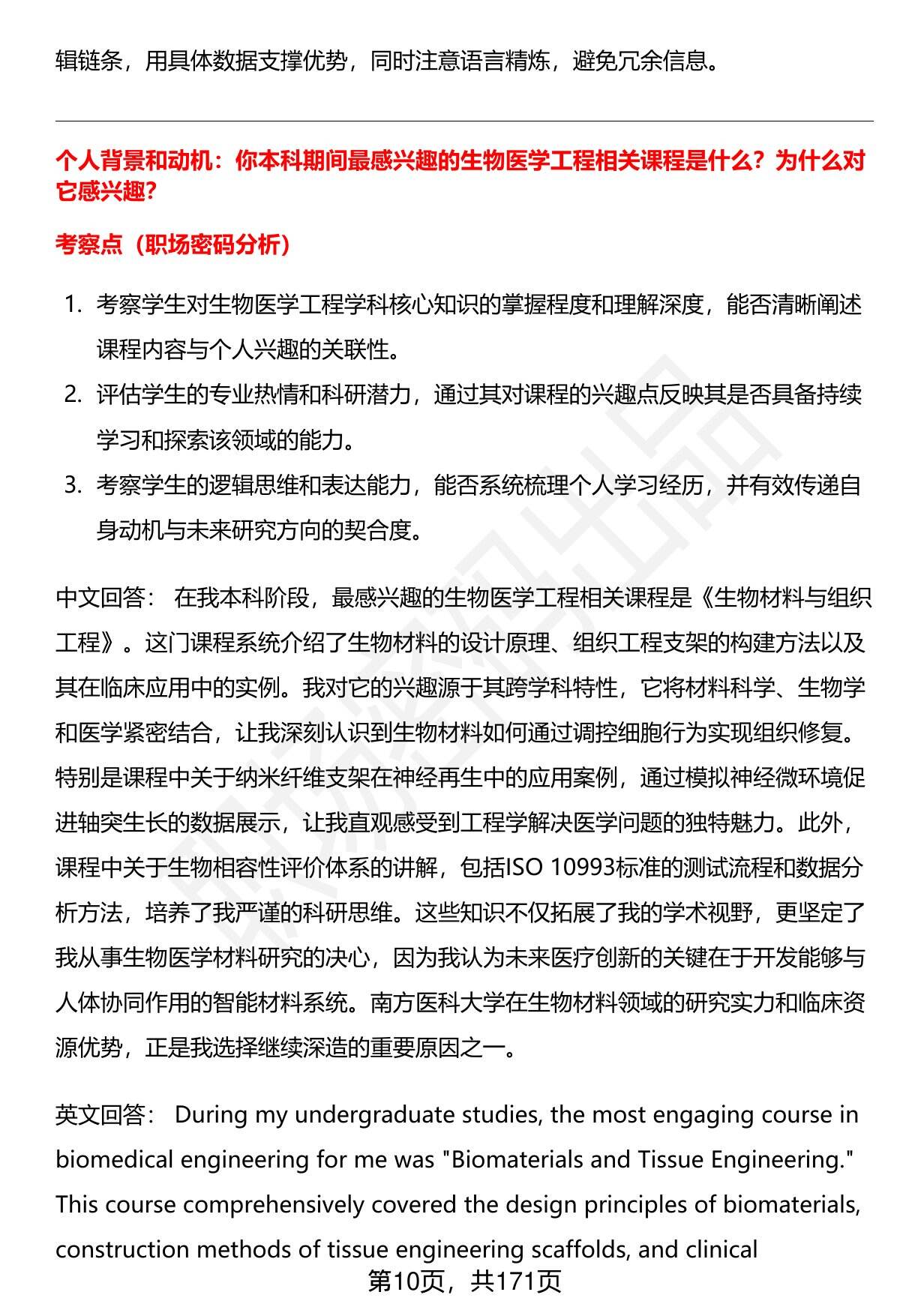 辑链条，用具体数据支撑优势，同时注意语言精炼，避免冗余信息。

个人背景和动机：你本科期间最感兴趣的生物医学工程相关课程是什么？为什么对它感兴趣？

考察点（职场密码分析）

1. 考察学生对生物医学工程学科核心知识的掌握程度和理解深度，能否清晰阐述课程内容与个人兴趣的关联性。
2. 评估学生的专业热情和科研潜力，通过其对课程的兴趣点反映其是否具备持续学习和探索该领域的能力。
3. 考察学生的逻辑思维和表达能力，能否系统梳理个人学习经历，并有效传递自身动机与未来研究方向的契合度。

中文回答： 在我本科阶段，最感兴趣的生物医学工程相关课程是《生物材料与组织工程》。这门课程系统介绍了生物材料的设计原理、组织工程支架的构建方法以及其在临床应用中的实例。我对它的兴趣源于其跨学科特性，它将材料科学、生物学和医学紧密结合，让我深刻认识到生物材料如何通过调控细胞行为实现组织修复。特别是课程中关于纳米纤维支架在神经再生中的应用案例，通过模拟神经微环境促进轴突生长的数据展示，让我直观感受到工程学解决医学问题的独特魅力。此外，课程中关于生物相容性评价体系的讲解，包括ISO 10993标准的测试流程和数据分析方法，培养了我严谨的科研思维。这些知识不仅拓展了我的学术视野，更坚定了我从事生物医学材料研究的决心，因为我认为未来医疗创新的关键在于开发能够与人体协同作用的智能材料系统。南方医科大学在生物材料领域的研究实力和临床资源优势，正是我选择继续深造的重要原因之一。

英文回答： During my undergraduate studies, the most engaging course in biomedical engineering for me was "Biomaterials and Tissue Engineering." This course comprehensively covered the design principles of biomaterials, construction methods of tissue engineering scaffolds, and clinical

第10页，共171页